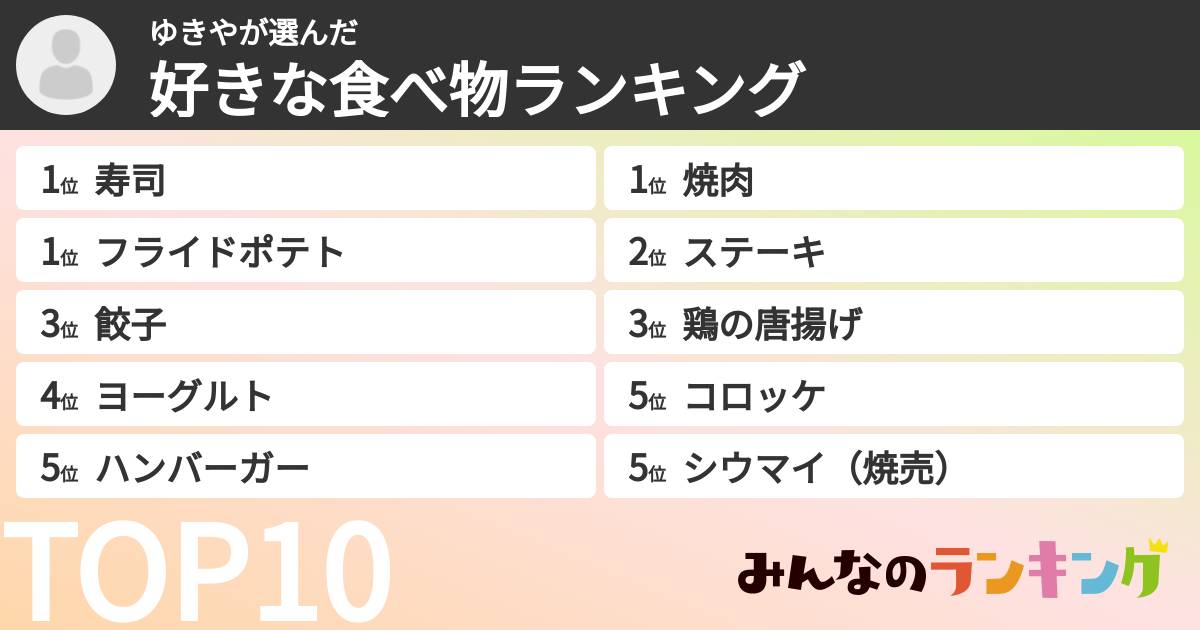 ゆきやが選んだ
好きな食べ物ランキング

1位 寿司
1位 フライドポテト
3位 餃子
4位 ヨーグルト
5位 ハンバーガー

1位 焼肉
2位 ステーキ
3位 鶏の唐揚げ
5位 コロッケ
5位 シウマイ（焼売）

TOP10

みんなのランキング